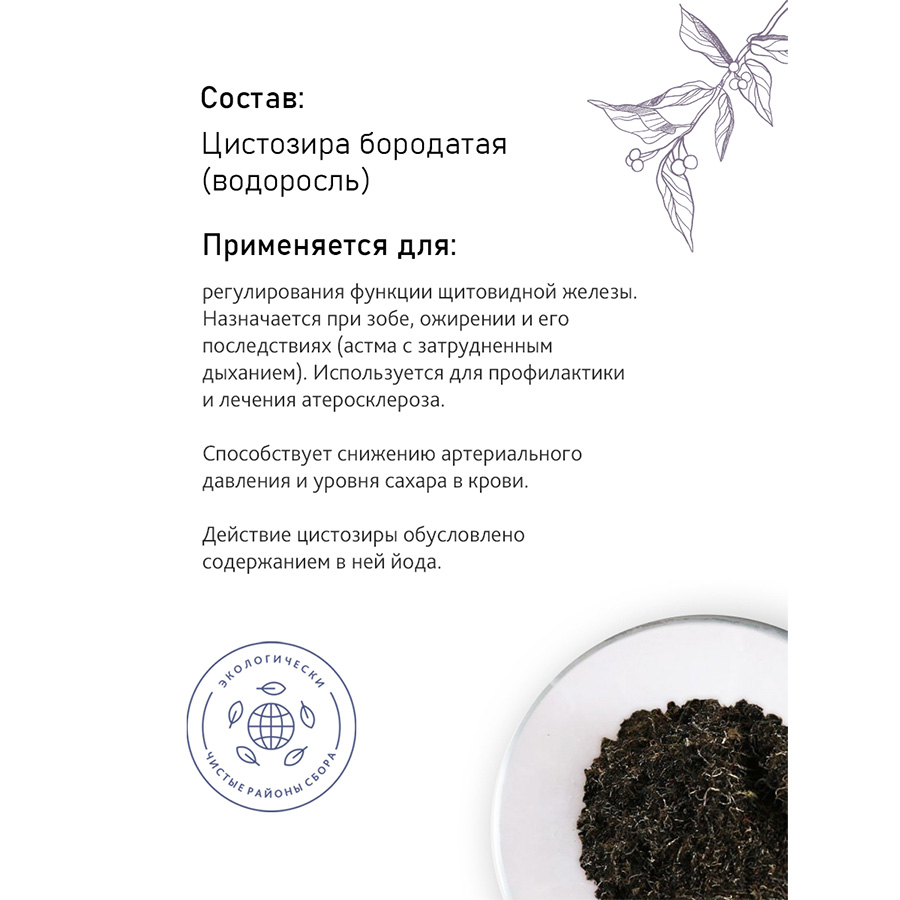 Состав:

Цистозира бородатая (водоросль)

Применяется для:

регулирования функции щитовидной железы. Назначается при зобе, ожирении и его последствиях (астма с затрудненным дыханием). Используется для профилактики и лечения атеросклероза.

Способствует снижению артериального давления и уровня сахара в крови.

Действие цистозиры обусловлено содержанием в ней йода.

ЭКОЛОГИЧЕСКИ ЧИСТЫЕ РАЙОНЫ СБОРА